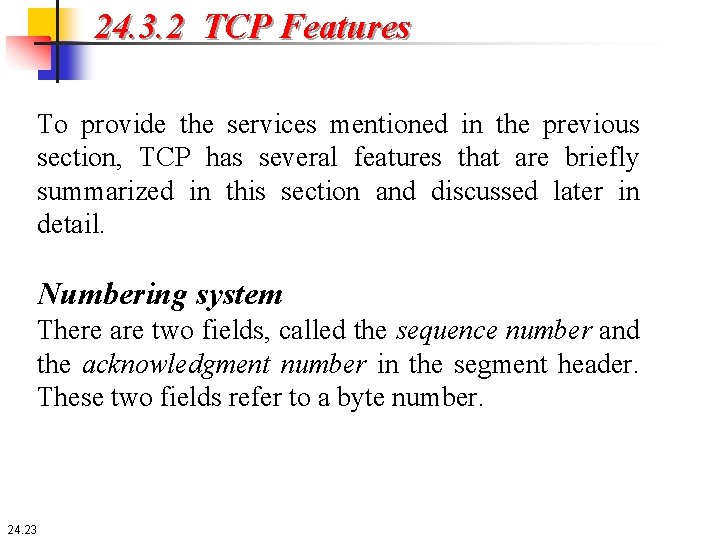 24.3.2 TCP Features

To provide the services mentioned in the previous section, TCP has several features that are briefly summarized in this section and discussed later in detail.

Numbering system
There are two fields, called the sequence number and the acknowledgment number in the segment header. These two fields refer to a byte number.

24.23